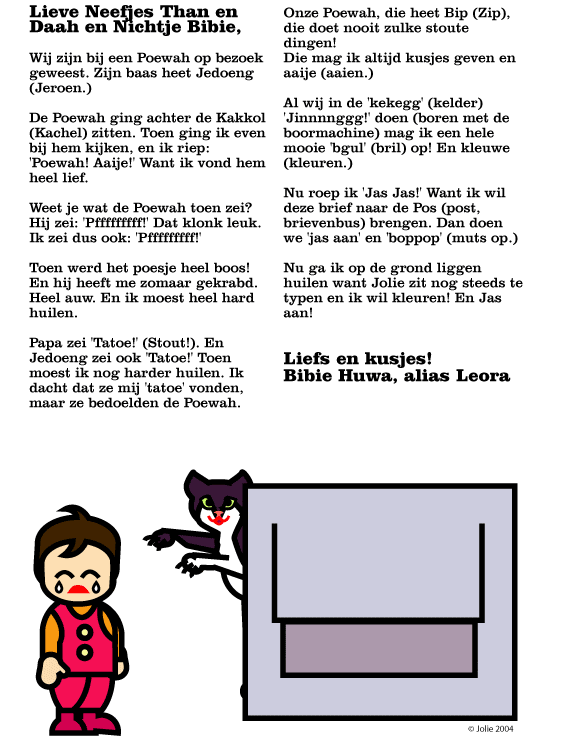 Lieve Neefjes Than en Daah en Nichtje Bibie,

Wij zijn bij een Poewah op bezoek geweest. Zijn baas heet Jedoeng (Jeroen.)

De Poewah ging achter de Kakkol (Kachel) zitten. Toen ging ik even bij hem kijken, en ik riep: 'Poewah! Aaije!' Want ik vond hem heel lief.

Weet je wat de Poewah toen zei? Hij zei: 'Pfffffffff!' Dat klonk leuk. Ik zei dus ook: 'Pfffffffff!'

Toen werd het poesje heel boos! En hij heeft me zomaar gekrabd. Heel auw. En ik moest heel hard huilen.

Papa zei 'Tatoe!' (Stout!). En Jedoeng zei ook 'Tatoe!' Toen moest ik nog harder huilen. Ik dacht dat ze mij 'tatoe' vonden, maar ze bedoelden de Poewah.

Onze Poewah, die heet Bip (Zip), die doet nooit zulke stoute dingen! Die mag ik altijd kusjes geven en aaije (aaien.)

Al wij in de 'kekegg' (kelder) 'Jinnnnggg!' doen (boren met de boormachine) mag ik een hele mooie 'bgul' (bril) op! En kleuwe (kleuren.)

Nu roep ik 'Jas Jas!' Want ik wil deze brief naar de Pos (post, brievenbus) brengen. Dan doen we 'jas aan' en 'boppop' (muts op.)

Nu ga ik op de grond liggen huilen want Jolie zit nog steeds te typen en ik wil kleuren! En Jas aan!

Liefs en kusjes!
Bibie Huwa, alias Leora

© Jolie 2004